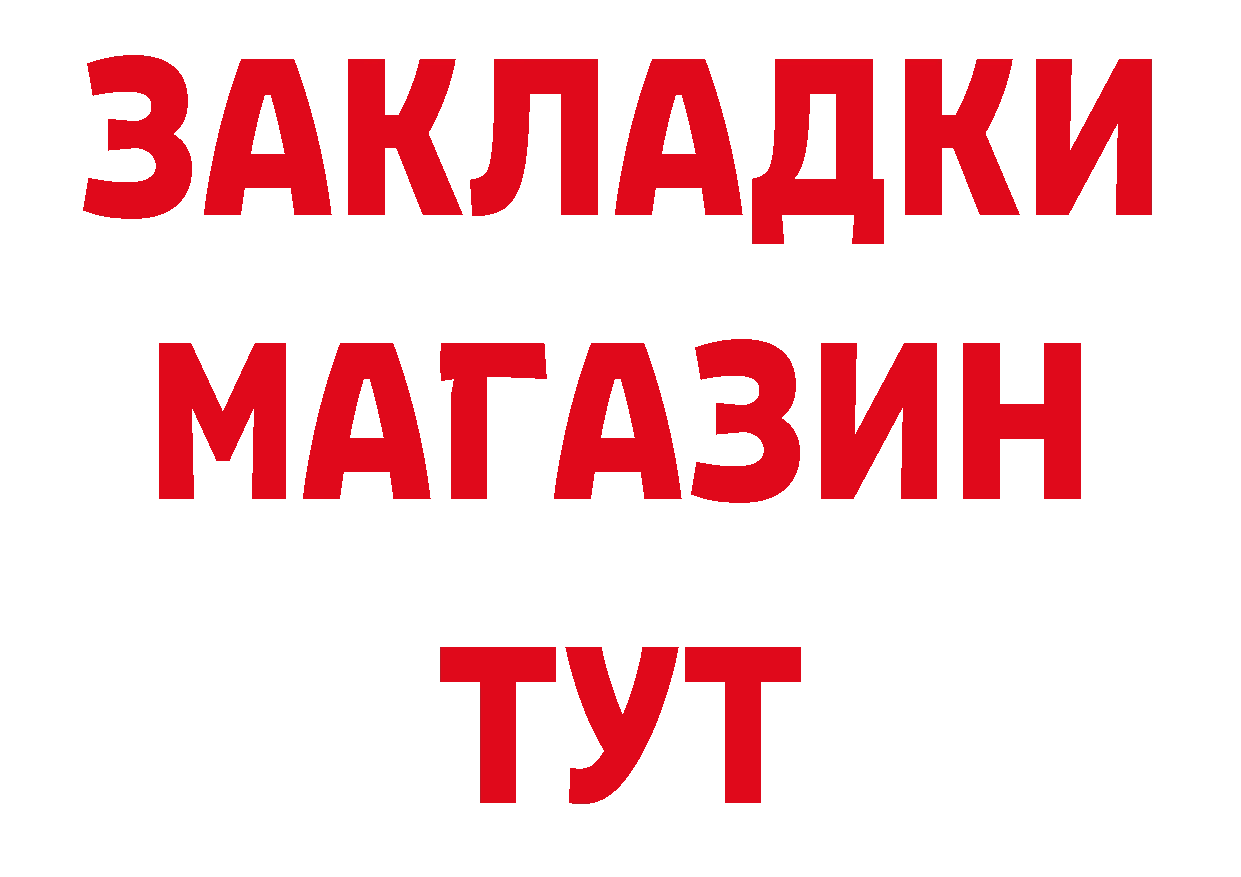 ЗАКЛАДКИ
МАГАЗИН
ТУТ